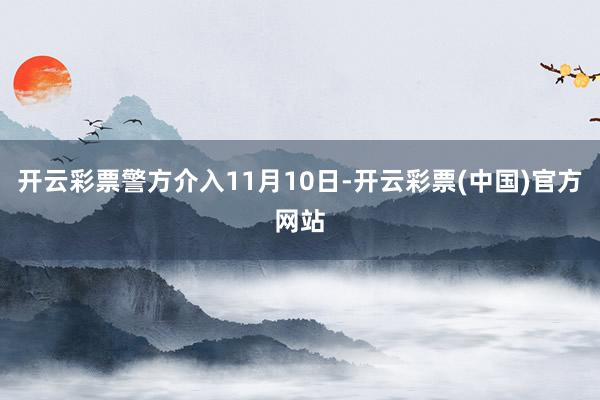 开云彩票警方介入11月10日-开云彩票(中国)官方网站